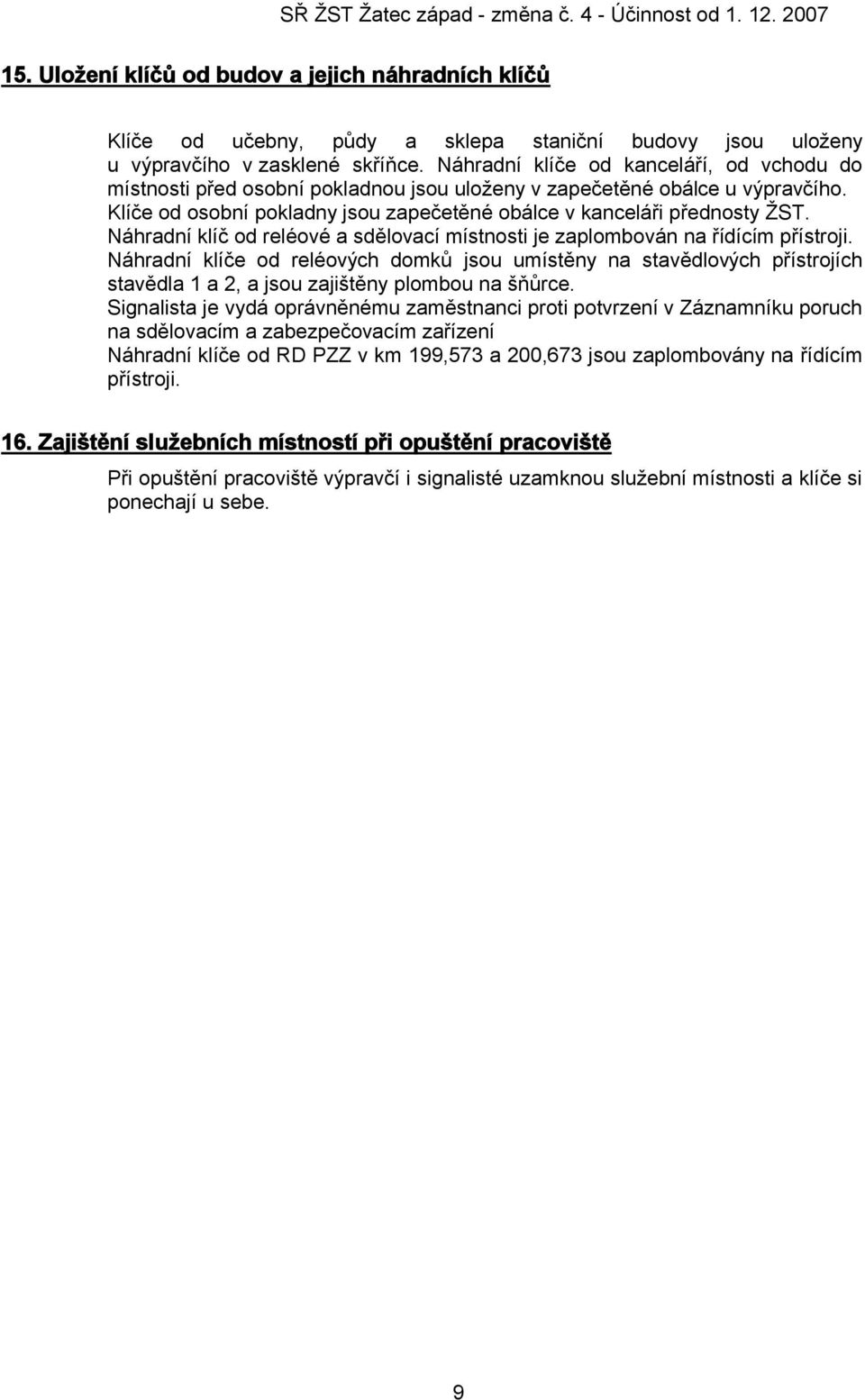 SŘ ŽST Žatec západ - změna č. 4 - Účinnost od 1. 12. 2007

15. Uložení klíčů od budov a jejich náhradních klíčů

Klíče od učebny, půdy a sklepa staniční budovy jsou uloženy u výpravčího v zasklené skříňce. Náhradní klíče od kanceláří, od vchodu do místnosti před osobní pokladnou jsou uloženy v zapečetěné obálce u výpravčího. Klíče od osobní pokladny jsou zapečetěné obálce v kanceláři přednosty ŽST. Náhradní klíč od reléové a sdělovací místnosti je zaplombován na řídícím přístroji. Náhradní klíče od reléových domků jsou umístěny na stavědlových přístrojích stavědla 1 a 2, a jsou zajištěny plombou na šňůrce.
Signalista je vydá oprávněnému zaměstnanci proti potvrzení v Záznamníku poruch na sdělovacím a zabezpečovacím zařízení
Náhradní klíče od RD PZZ v km 199,573 a 200,673 jsou zaplombovány na řídícím přístroji.

16. Zajištění služebních místností při opuštění pracoviště

Při opuštění pracoviště výpravčí i signalisté uzamknou služební místnosti a klíče si ponechají u sebe.

9